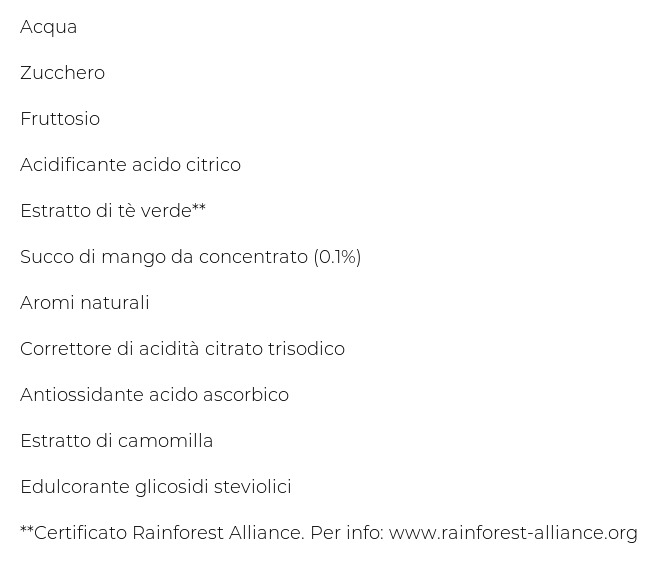 Acqua

Zucchero

Fruttosio

Acidificante acido citrico

Estratto di tè verde**

Succo di mango da concentrato (0.1%)

Aromi naturali

Correttore di acidità citrato trisodico

Antiossidante acido ascorbico

Estratto di camomilla

Edulcorante glicosidi steviolici

**Certificato Rainforest Alliance. Per info: www.rainforest-alliance.org